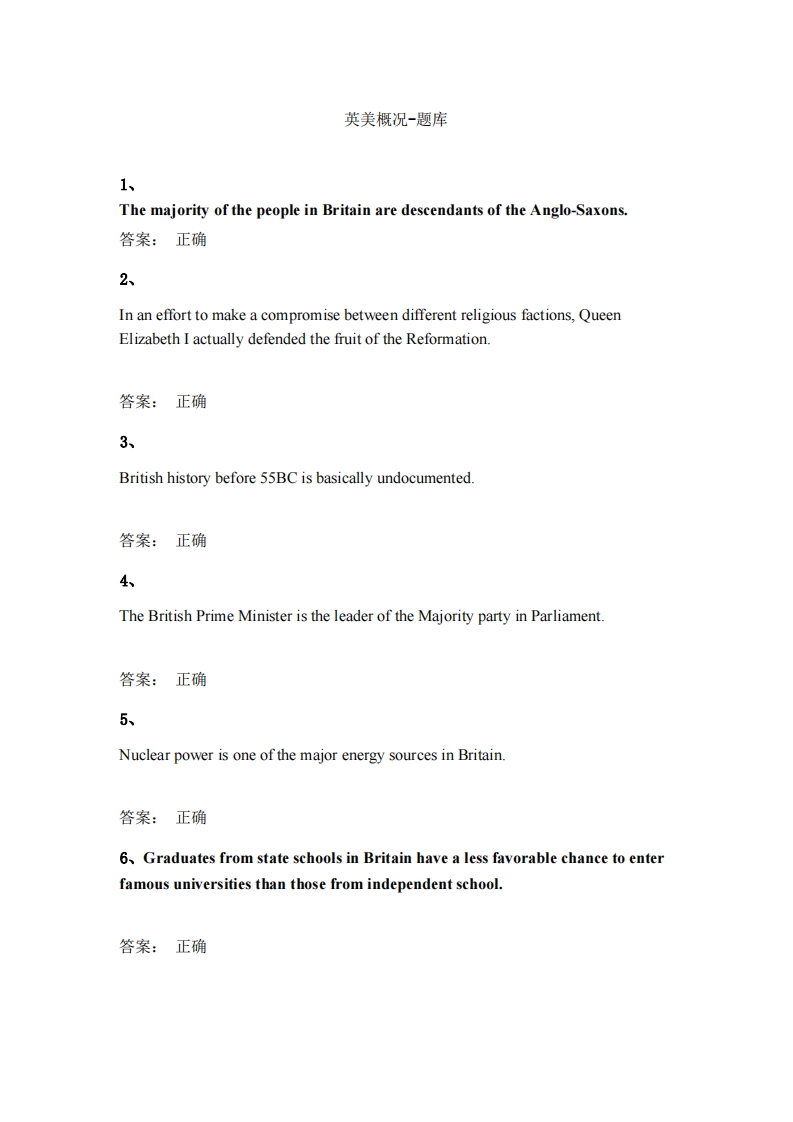 英美概况-题库

1、
The majority of the people in Britain are descendants of the Anglo-Saxons.
答案： 正确

2、
In an effort to make a compromise between different religious factions, Queen Elizabeth I actually defended the fruit of the Reformation.

答案： 正确

3、
British history before 55BC is basically undocumented.

答案： 正确

4、
The British Prime Minister is the leader of the Majority party in Parliament.

答案： 正确

5、
Nuclear power is one of the major energy sources in Britain.

答案： 正确

6、Graduates from state schools in Britain have a less favorable chance to enter famous universities than those from independent school.

答案： 正确